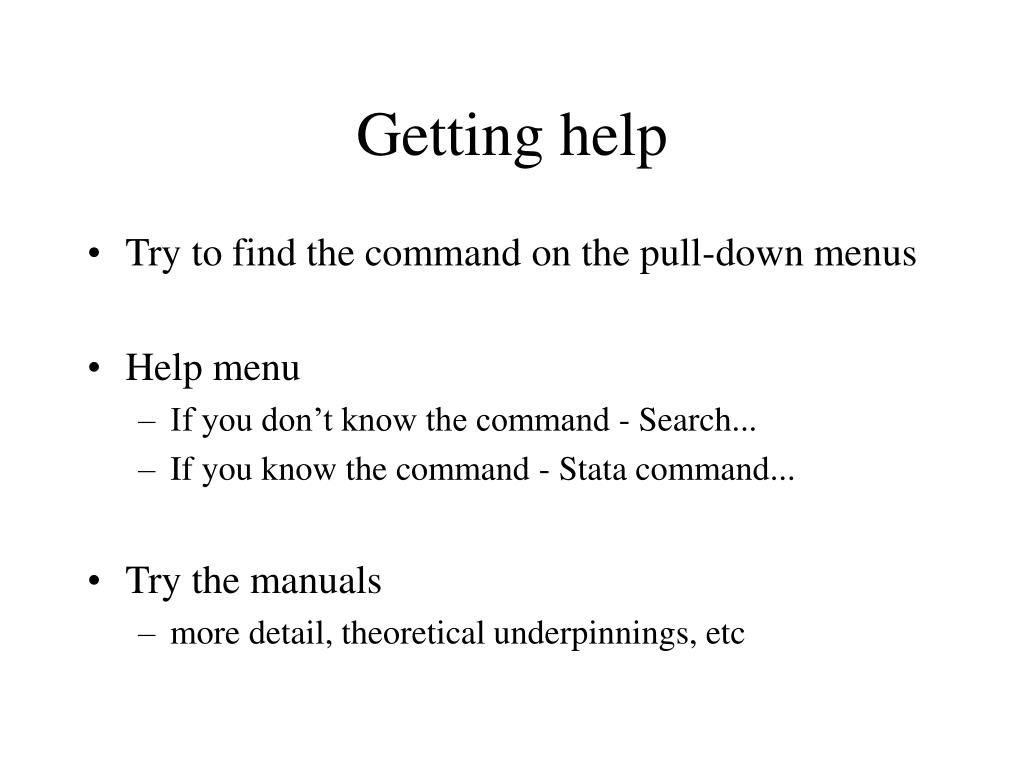 Getting help

• Try to find the command on the pull-down menus

• Help menu
– If you don’t know the command - Search...
– If you know the command - Stata command...

• Try the manuals
– more detail, theoretical underpinnings, etc